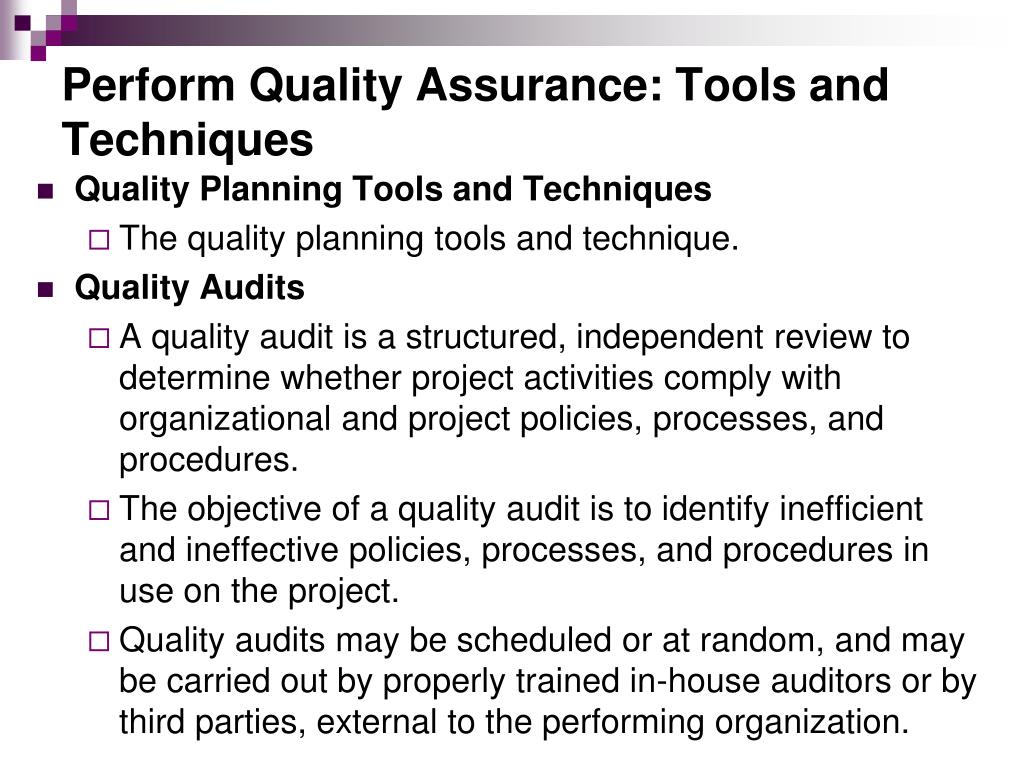 Perform Quality Assurance: Tools and Techniques

Quality Planning Tools and Techniques

The quality planning tools and technique.

Quality Audits

A quality audit is a structured, independent review to determine whether project activities comply with organizational and project policies, processes, and procedures.

The objective of a quality audit is to identify inefficient and ineffective policies, processes, and procedures in use on the project.

Quality audits may be scheduled or at random, and may be carried out by properly trained in-house auditors or by third parties, external to the performing organization.